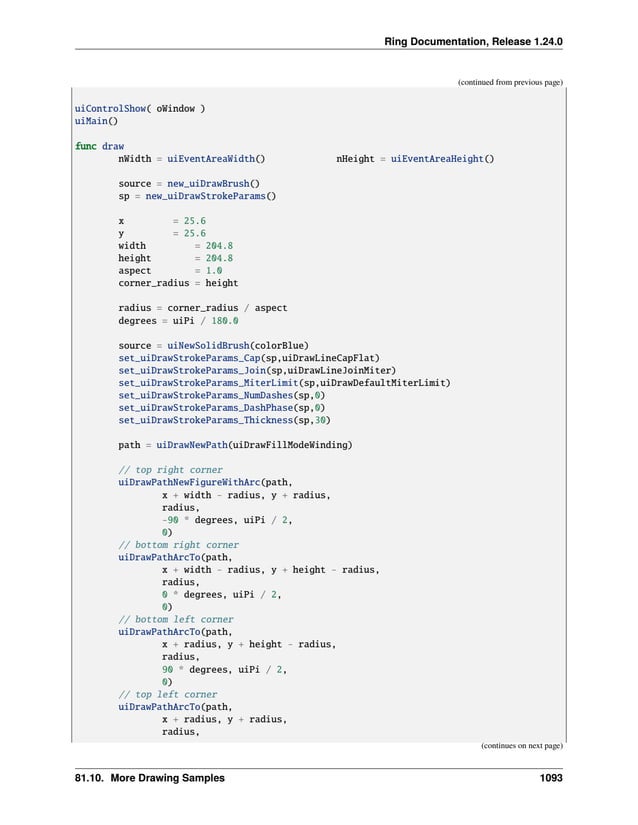 Ring Documentation, Release 1.24.0

(continued from previous page)

uiControlShow( oWindow )
uiMain()

func draw
	nWidth = uiEventAreaWidth()		nHeight = uiEventAreaHeight()

	source = new_uiDrawBrush()
	sp = new_uiDrawStrokeParams()

	x		= 25.6
	y		= 25.6
	width		= 204.8
	height		= 204.8
	aspect		= 1.0
	corner_radius = height

	radius = corner_radius / aspect
	degrees = uiPi / 180.0

	source = uiNewSolidBrush(colorBlue)
	set_uiDrawStrokeParams_Cap(sp,uiDrawLineCapFlat)
	set_uiDrawStrokeParams_Join(sp,uiDrawLineJoinMiter)
	set_uiDrawStrokeParams_MiterLimit(sp,uiDrawDefaultMiterLimit)
	set_uiDrawStrokeParams_NumDashes(sp,0)
	set_uiDrawStrokeParams_DashPhase(sp,0)
	set_uiDrawStrokeParams_Thickness(sp,30)

	path = uiDrawNewPath(uiDrawFillModeWinding)

	// top right corner
	uiDrawPathNewFigureWithArc(path,
		x + width - radius, y + radius,
		radius,
		-90 * degrees, uiPi / 2,
		0)
	// bottom right corner
	uiDrawPathArcTo(path,
		x + width - radius, y + height - radius,
		radius,
		0 * degrees, uiPi / 2,
		0)
	// bottom left corner
	uiDrawPathArcTo(path,
		x + radius, y + height - radius,
		radius,
		90 * degrees, uiPi / 2,
		0)
	// top left corner
	uiDrawPathArcTo(path,
		x + radius, y + radius,
		radius,

(continues on next page)

81.10. More Drawing Samples	1093